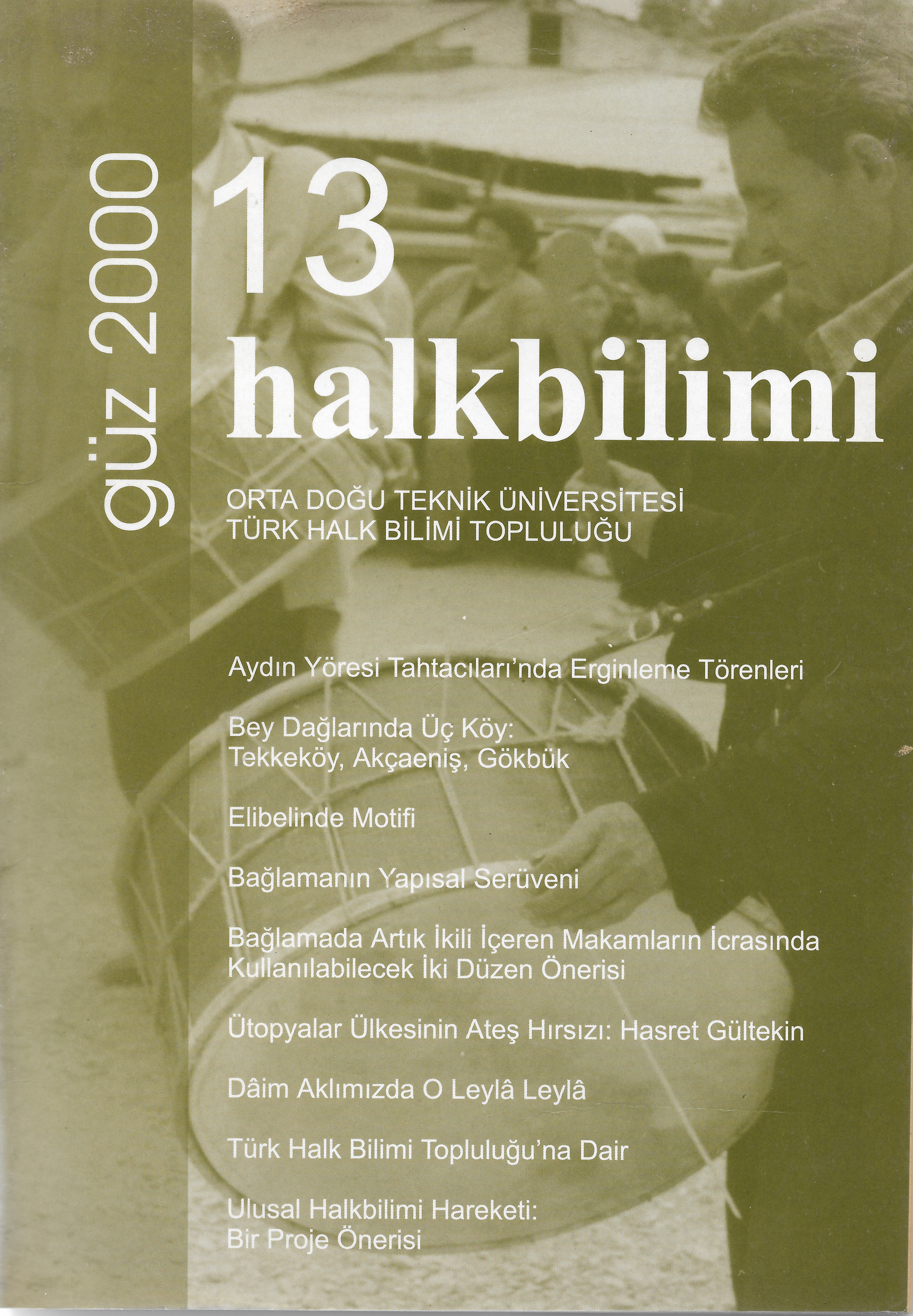 güz 2000

13

halkbilimi

ORTA DOĞU TEKNİK ÜNİVERSİTESİ
TÜRK HALK BİLİMİ TOPLULUĞU

Aydın Yöresi Tahtacıları'nda Erginleme Törenleri

Bey Dağlarında Üç Köy:
Tekkeköy, Akçaeniş, Gökbük

Elibelinde Motifi

Bağlamanın Yapısal Serüveni

Bağlamada Artık İkili İçeren Makamların İcrasında Kullanılabilecek İki Düzen Önerisi

Ütopyalar Ülkesinin Ateş Hırsızı: Hasret Gültekin

Dâim Aklımızda O Leylâ Leylâ

Türk Halk Bilimi Topluluğu'na Dair

Ulusal Halkbilimi Hareketi:
Bir Proje Önerisi